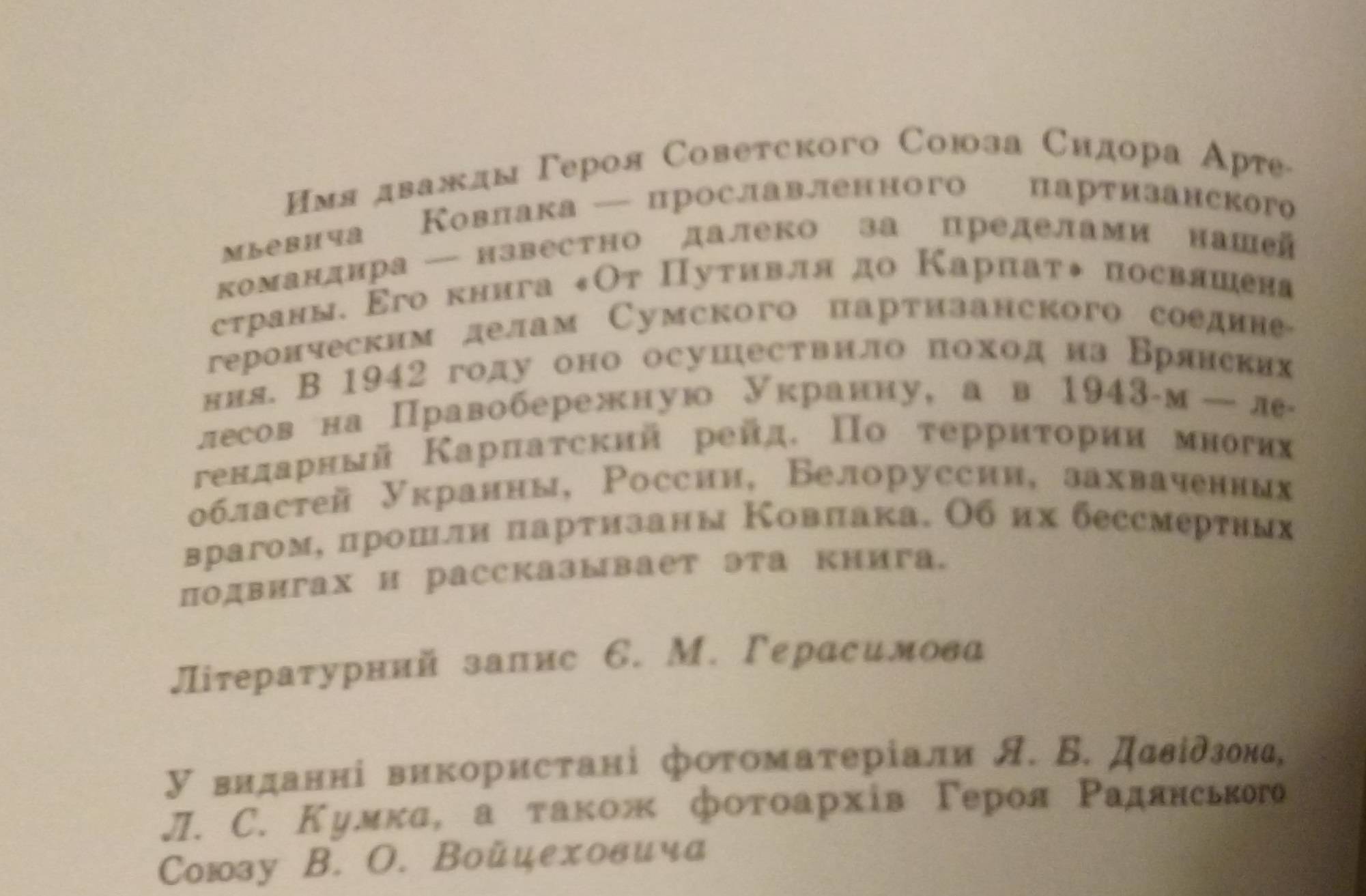 Имя дважды Героя Советского Союза Сидора Артемьевича Ковпака — прославленного партизанского командира — известно далеко за пределами нашей страны. Его книга «От Путивля до Карпат» посвящена героическим делам Сумского партизанского соединения. В 1942 году оно осуществило поход из Брянских лесов на Правобережную Украину, а в 1943-м — легендарный Карпатский рейд. По территории многих областей Украины, России, Белоруссии, захваченных врагом, прошли партизаны Ковпака. Об их бессмертных подвигах и рассказывает эта книга.

Літературний запис Є. М. Герасимова

У виданні використані фотоматеріали Я. Б. Давідзона, Л. С. Кумка, а також фотоархів Героя Радянського Союзу В. О. Войцеховича